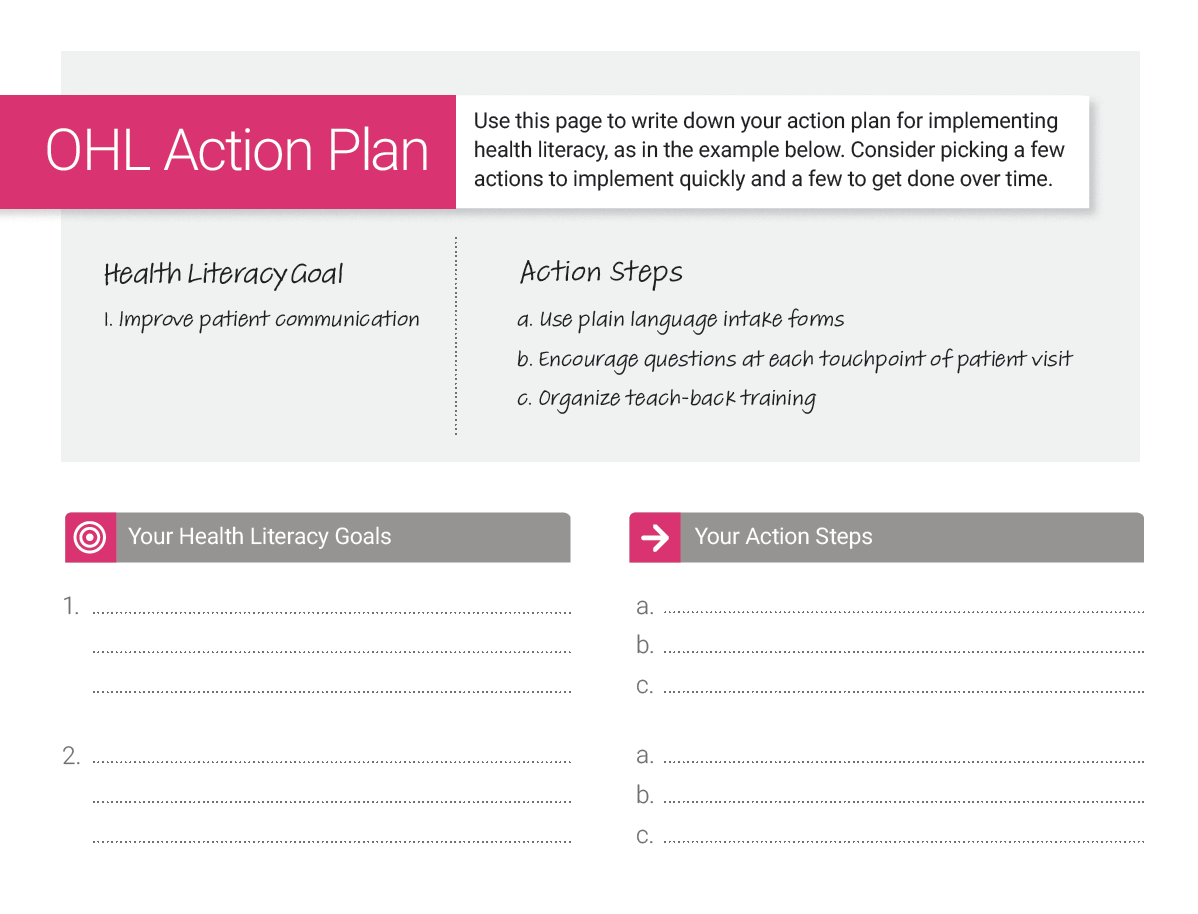 OHL Action Plan

Use this page to write down your action plan for implementing health literacy, as in the example below. Consider picking a few actions to implement quickly and a few to get done over time.

Health Literacy Goal

1. Improve patient communication

Action Steps

a. Use plain language intake forms

b. Encourage questions at each touchpoint of patient visit

c. Organize teach-back training

Your Health Literacy Goals

1.

2.

Your Action Steps

a.
b.
c.

a.
b.
c.